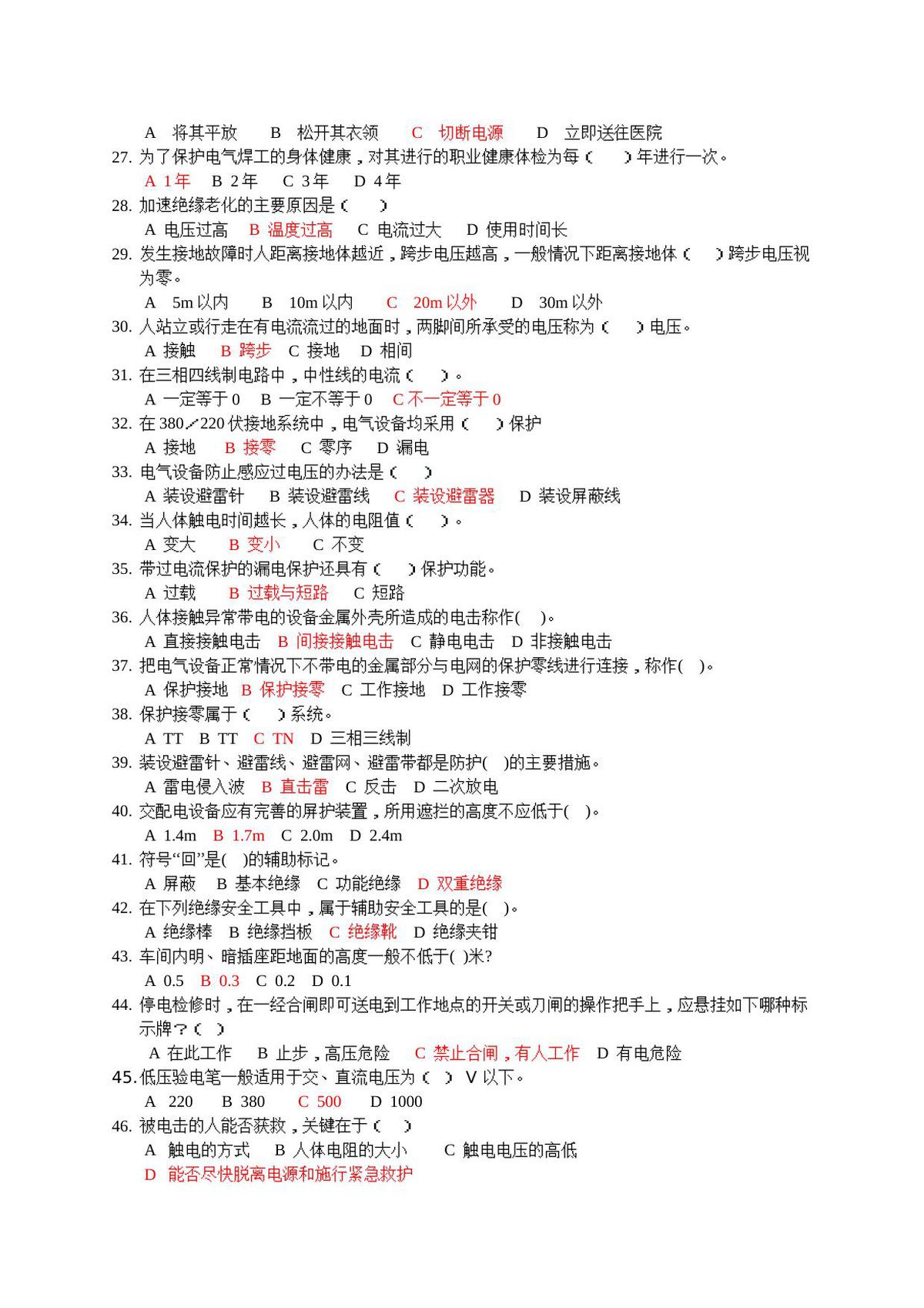 A 将其平放 B 松开其衣领 C 切断电源 D 立即送往医院

27.为了保护电气焊工的身体健康，对其进行的职业健康体检为每（ ）年进行一次。

A 1年 B 2年 C 3年 D 4年

28.加速绝缘老化的主要原因是（ ）

A 电压过高 B 温度过高 C 电流过大 D 使用时间长

29.发生接地故障时人距离接地体越近，跨步电压越高，一般情况下距离接地体（ ）跨步电压视为零。

A 5m以内 B 10m以内 C 20m以外 D 30m以外

30.人站立或行走在有电流流过的地面时，两脚间所承受的电压称为（ ）电压。

A 接触 B 跨步 C 接地 D 相间

31.在三相四线制电路中，中性线的电流（ ）。

A 一定等于0 B 一定不等于0 C 不一定等于0

32.在380／220伏接地系统中，电气设备均采用（ ）保护

A 接地 B 接零 C 零序 D 漏电

33.电气设备防止感应过电压的办法是（ ）

A 装设避雷针 B 装设避雷线 C 装设避雷器 D 装设屏蔽线

34.当人体触电时间越长，人体的电阻值（ ）。

A 变大 B 变小 C 不变

35.带过电流保护的漏电保护还具有（ ）保护功能。

A 过载 B 过载与短路 C 短路

36.人体接触异常带电的设备金属外壳所造成的电击称作( )。

A 直接接触电击 B 间接接触电击 C 静电电击 D 非接触电击

37.把电气设备正常情况下不带电的金属部分与电网的保护零线进行连接，称作( )。

A 保护接地 B 保护接零 C 工作接地 D 工作接零

38.保护接零属于（ ）系统。

A TT B TT C TN D 三相三线制

39.装设避雷针、避雷线、避雷网、避雷带都是防护( )的主要措施。

A 雷电侵入波 B 直击雷 C 反击 D 二次放电

40.交配电设备应有完善的屏护装置，所用遮拦的高度不应低于( )。

A 1.4m B 1.7m C 2.0m D 2.4m

41.符号“回”是( )的辅助标记。

A 屏蔽 B 基本绝缘 C 功能绝缘 D 双重绝缘

42.在下列绝缘安全工具中，属于辅助安全工具的是( )。

A 绝缘棒 B 绝缘挡板 C 绝缘靴 D 绝缘夹钳

43.车间内明、暗插座距地面的高度一般不低于( )米?

A 0.5 B 0.3 C 0.2 D 0.1

44.停电检修时，在一经合闸即可送电到工作地点的开关或刀闸的操作把手上，应悬挂如下哪种标示牌？（ ）

A 在此工作 B 止步，高压危险 C 禁止合闸，有人工作 D 有电危险

45.低压验电笔一般适用于交、直流电压为（ ）V以下。

A 220 B 380 C 500 D 1000

46.被电击的人能否获救，关键在于（ ）

A 触电的方式 B 人体电阻的大小 C 触电电压的高低

D 能否尽快脱离电源和施行紧急救护